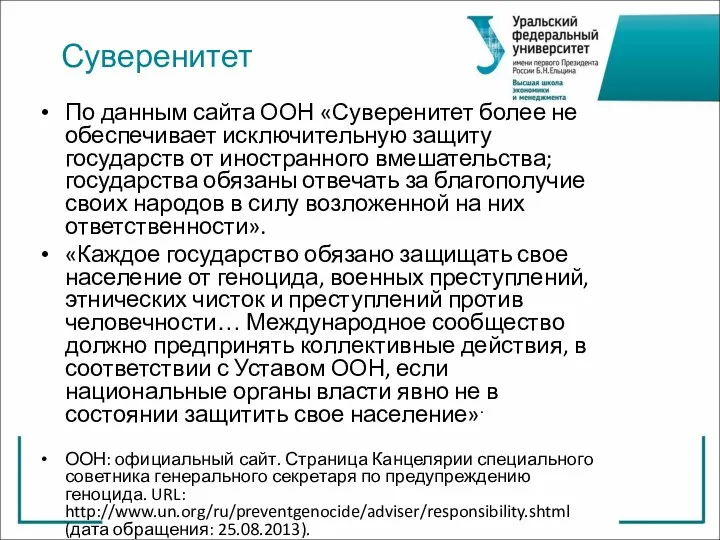 Суверенитет

Уральский федеральный университет
имени первого Президента России Б.Н.Ельцина
Высшая школа экономики и менеджмента

• По данным сайта ООН «Суверенитет более не обеспечивает исключительную защиту государств от иностранного вмешательства; государства обязаны отвечать за благополучие своих народов в силу возложенной на них ответственности».

• «Каждое государство обязано защищать свое население от геноцида, военных преступлений, этнических чисток и преступлений против человечности… Международное сообщество должно предпринять коллективные действия, в соответствии с Уставом ООН, если национальные органы власти явно не в состоянии защитить свое население».

• ООН: официальный сайт. Страница Канцелярии специального советника генерального секретаря по предупреждению геноцида. URL: http://www.un.org/ru/preventgenocide/adviser/responsibility.shtml (дата обращения: 25.08.2013).